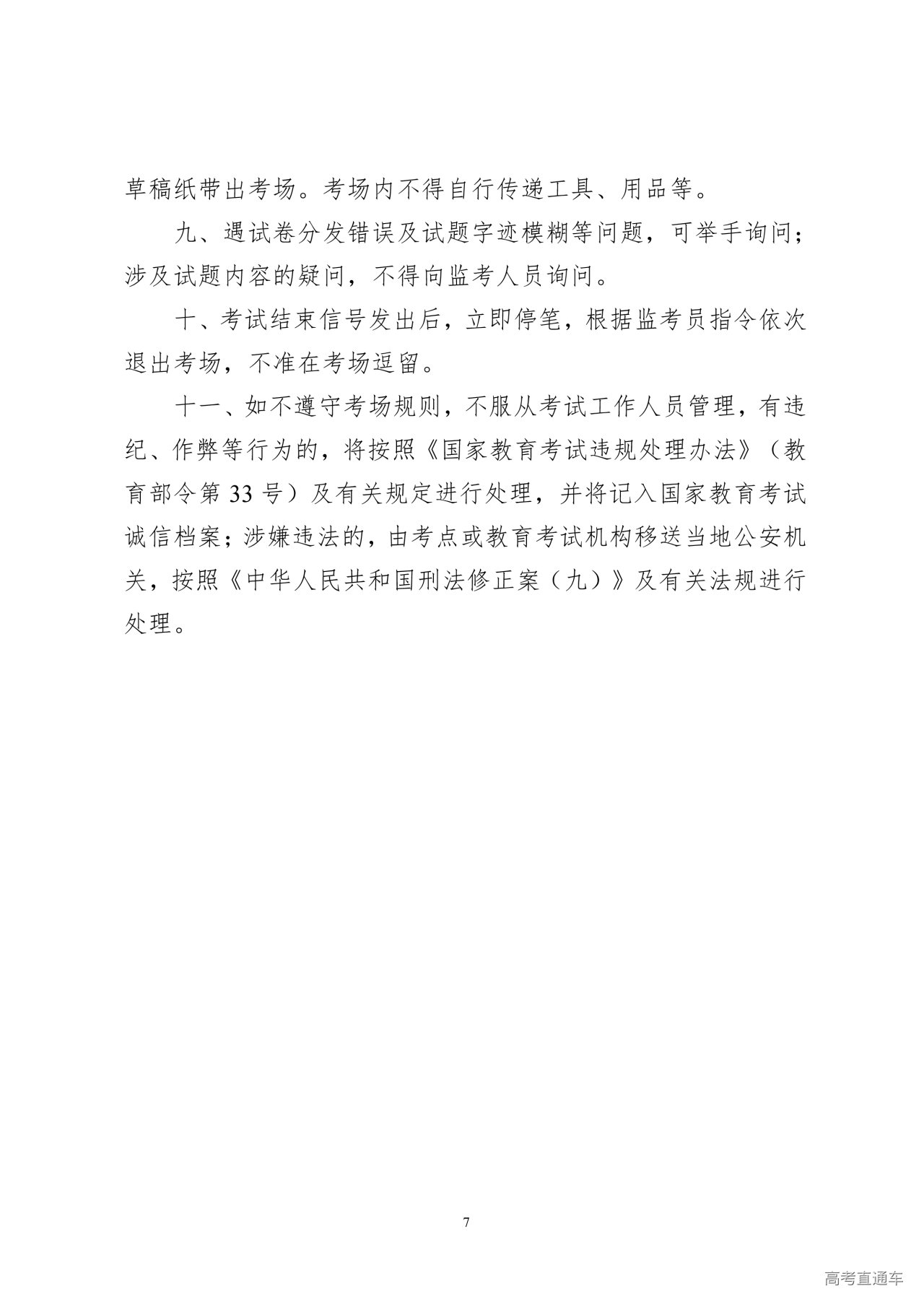 草稿纸带出考场。考场内不得自行传递工具、用品等。

九、遇试卷分发错误及试题字迹模糊等问题，可举手询问；涉及试题内容的疑问，不得向监考人员询问。

十、考试结束信号发出后，立即停笔，根据监考员指令依次退出考场，不准在考场逗留。

十一、如不遵守考场规则，不服从考试工作人员管理，有违纪、作弊等行为的，将按照《国家教育考试违规处理办法》（教育部令第 33 号）及有关规定进行处理，并将记入国家教育考试诚信档案；涉嫌违法的，由考点或教育考试机构移送当地公安机关，按照《中华人民共和国刑法修正案（九）》及有关法规进行处理。

7

高考直通车